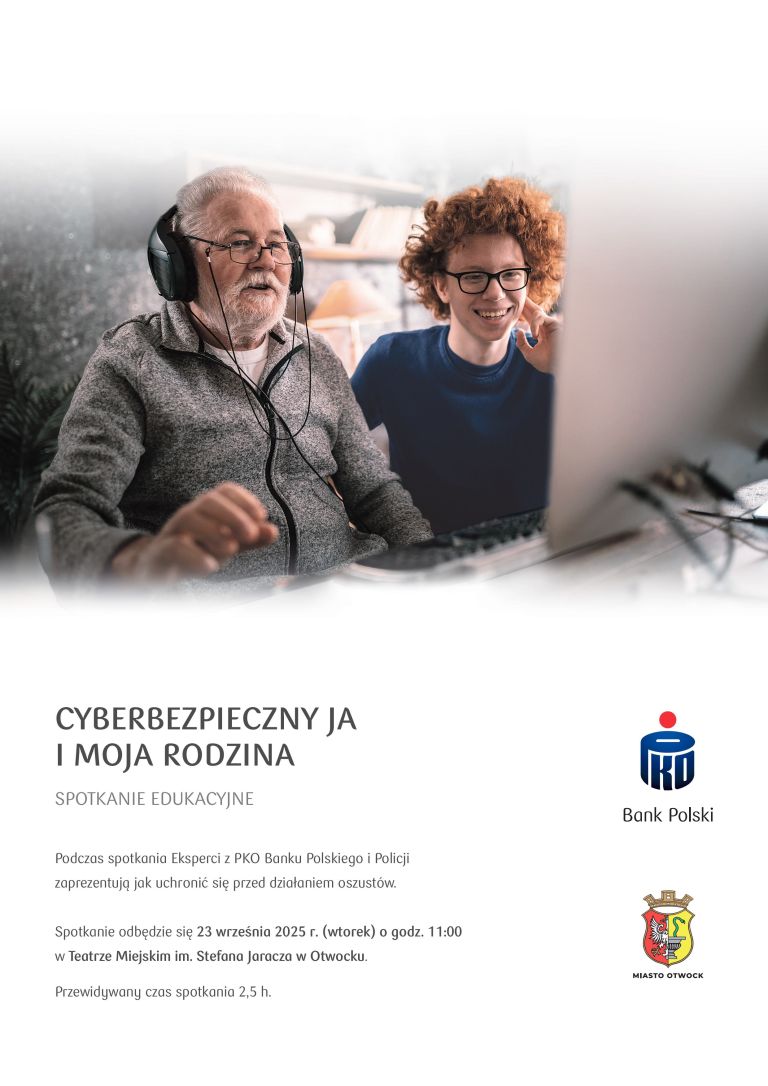 CYBERBEZPIECZNY JA
I MOJA RODZINA

SPOTKANIE EDUKACYJNE

Podczas spotkania Eksperci z PKO Banku Polskiego i Policji zaprezentują jak uchronić się przed działaniem oszustów.

Spotkanie odbędzie się 23 września 2025 r. (wtorek) o godz. 11:00 w Teatrze Miejskim im. Stefana Jaracza w Otwocku.

Przewidywany czas spotkania 2,5 h.

PKO
Bank Polski

MIASTO OTWOCK